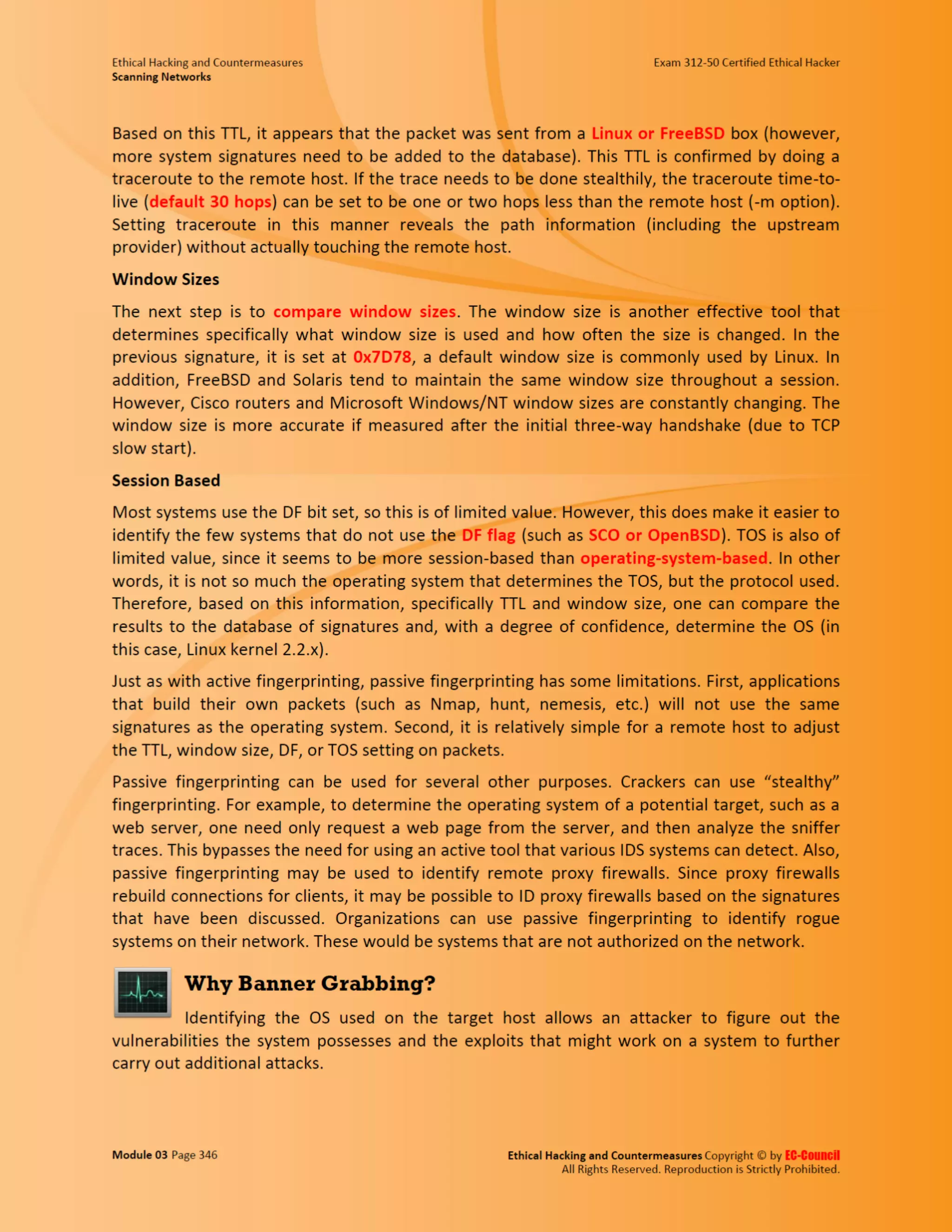 Ethical Hacking and Countermeasures
Scanning Networks

Exam 312-50 Certified Ethical Hacker

Based on this TTL, it appears that the packet was sent from a Linux or FreeBSD box (however, more system signatures need to be added to the database). This TTL is confirmed by doing a traceroute to the remote host. If the trace needs to be done stealthily, the traceroute time-to-live (default 30 hops) can be set to be one or two hops less than the remote host (-m option). Setting traceroute in this manner reveals the path information (including the upstream provider) without actually touching the remote host.

Window Sizes

The next step is to compare window sizes. The window size is another effective tool that determines specifically what window size is used and how often the size is changed. In the previous signature, it is set at 0x7D78, a default window size is commonly used by Linux. In addition, FreeBSD and Solaris tend to maintain the same window size throughout a session. However, Cisco routers and Microsoft Windows/NT window sizes are constantly changing. The window size is more accurate if measured after the initial three-way handshake (due to TCP slow start).

Session Based

Most systems use the DF bit set, so this is of limited value. However, this does make it easier to identify the few systems that do not use the DF flag (such as SCO or OpenBSD). TOS is also of limited value, since it seems to be more session-based than operating-system-based. In other words, it is not so much the operating system that determines the TOS, but the protocol used. Therefore, based on this information, specifically TTL and window size, one can compare the results to the database of signatures and, with a degree of confidence, determine the OS (in this case, Linux kernel 2.2.x).

Just as with active fingerprinting, passive fingerprinting has some limitations. First, applications that build their own packets (such as Nmap, hunt, nemesis, etc.) will not use the same signatures as the operating system. Second, it is relatively simple for a remote host to adjust the TTL, window size, DF, or TOS setting on packets.

Passive fingerprinting can be used for several other purposes. Crackers can use “stealthy” fingerprinting. For example, to determine the operating system of a potential target, such as a web server, one need only request a web page from the server, and then analyze the sniffer traces. This bypasses the need for using an active tool that various IDS systems can detect. Also, passive fingerprinting may be used to identify remote proxy firewalls. Since proxy firewalls rebuild connections for clients, it may be possible to ID proxy firewalls based on the signatures that have been discussed. Organizations can use passive fingerprinting to identify rogue systems on their network. These would be systems that are not authorized on the network.

Why Banner Grabbing?

Identifying the OS used on the target host allows an attacker to figure out the vulnerabilities the system possesses and the exploits that might work on a system to further carry out additional attacks.

Module 03 Page 346

Ethical Hacking and Countermeasures Copyright © by EC-Council
All Rights Reserved. Reproduction is Strictly Prohibited.